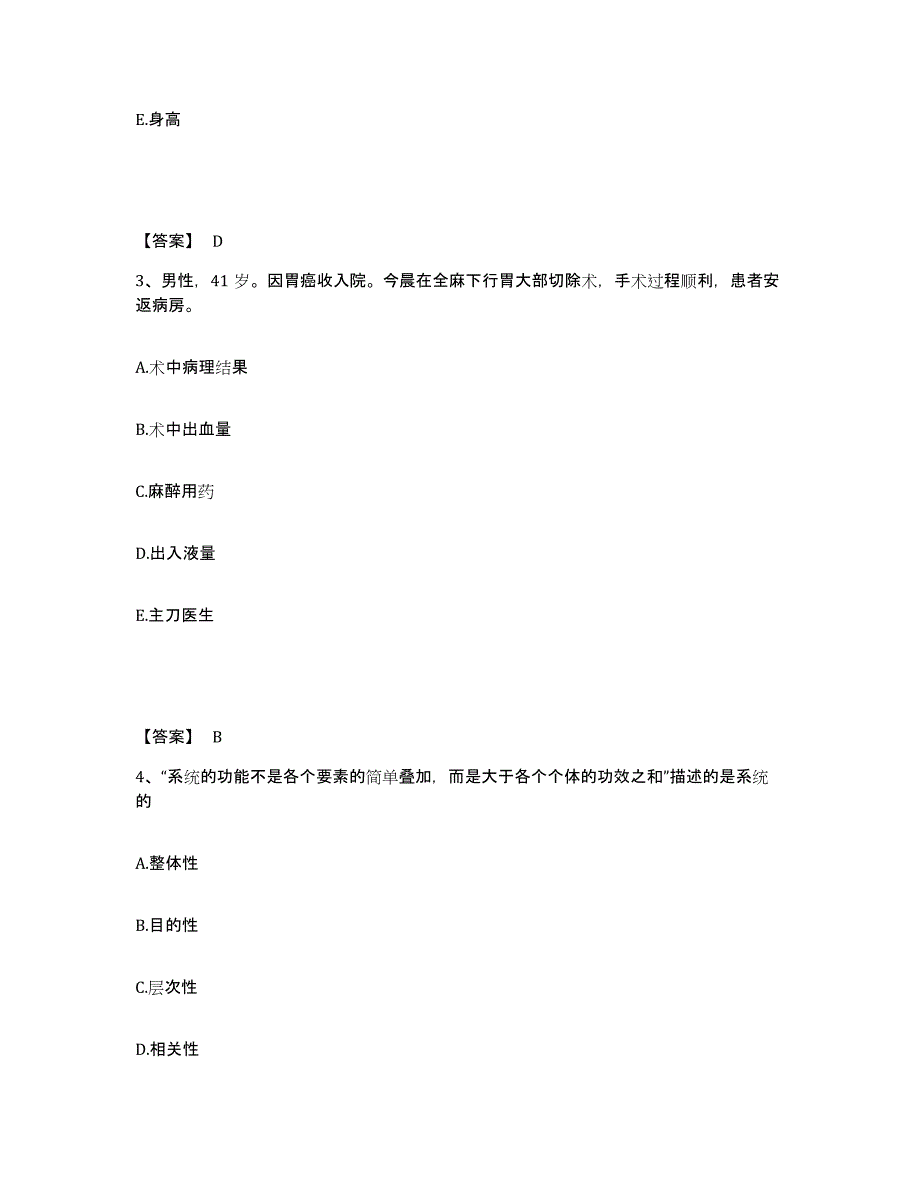 E.身高

【答案】 D

3、男性，41 岁。因胃癌收入院。今晨在全麻下行胃大部切除术，手术过程顺利，患者安返病房。

A.术中病理结果

B.术中出血量

C.麻醉用药

D.出入液量

E.主刀医生

【答案】 B

4、“系统的功能不是各个要素的简单叠加，而是大于各个个体的功效之和”描述的是系统的

A.整体性

B.目的性

C.层次性

D.相关性